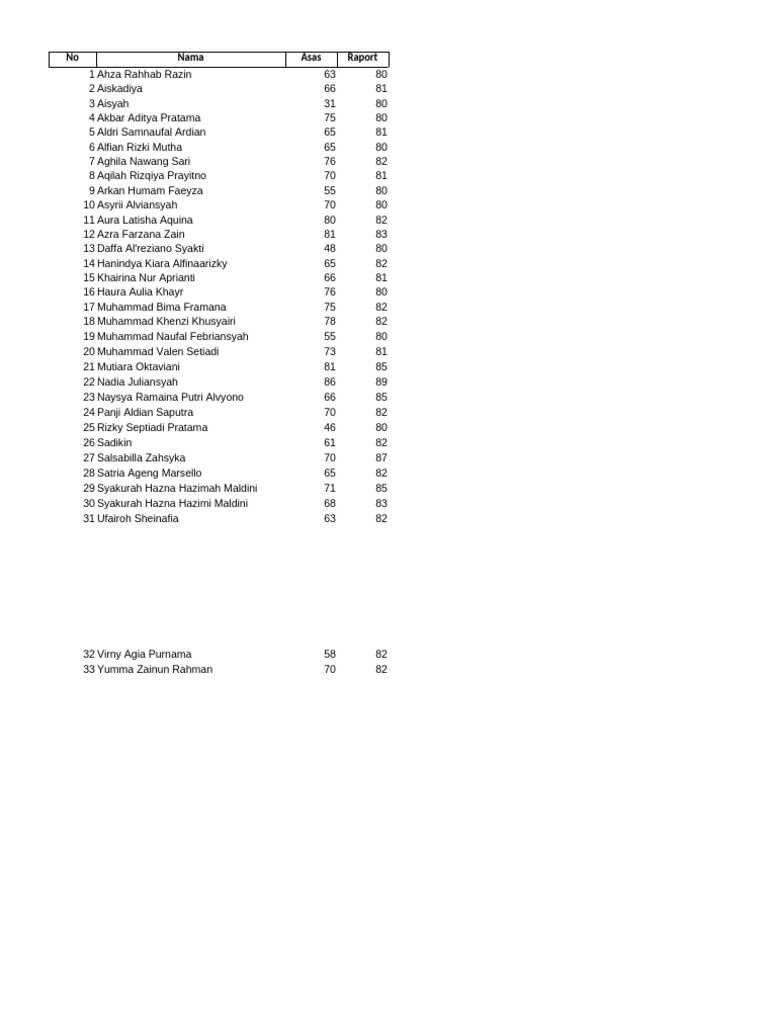 | No | Nama | Asas | Raport |
|---|---|---|---|
| 1 | Ahza Rahhab Razin | 63 | 80 |
| 2 | Aiskadiya | 66 | 81 |
| 3 | Aisyah | 31 | 80 |
| 4 | Akbar Aditya Pratama | 75 | 80 |
| 5 | Aldri Samnaufal Ardian | 65 | 81 |
| 6 | Alfian Rizki Mutha | 65 | 80 |
| 7 | Aghila Nawang Sari | 76 | 82 |
| 8 | Aqilah Rizqiya Prayitno | 70 | 81 |
| 9 | Arkan Humam Faeyza | 55 | 80 |
| 10 | Asyrii Alviansyah | 70 | 80 |
| 11 | Aura Latisha Aquina | 80 | 82 |
| 12 | Azra Farzana Zain | 81 | 83 |
| 13 | Daffa Al'reziano Syakti | 48 | 80 |
| 14 | Hanindya Kiara Alfinaarizky | 65 | 82 |
| 15 | Khairina Nur Aprianti | 66 | 81 |
| 16 | Haura Aulia Khayr | 76 | 80 |
| 17 | Muhammad Bima Framana | 75 | 82 |
| 18 | Muhammad Khenzi Khusyairi | 78 | 82 |
| 19 | Muhammad Naufal Febriansyah | 55 | 80 |
| 20 | Muhammad Valen Setiadi | 73 | 81 |
| 21 | Mutiara Oktaviani | 81 | 85 |
| 22 | Nadia Juliansyah | 86 | 89 |
| 23 | Naysya Ramaina Putri Alvyono | 66 | 85 |
| 24 | Panji Aldian Saputra | 70 | 82 |
| 25 | Rizky Septiadi Pratama | 46 | 80 |
| 26 | Sadikin | 61 | 82 |
| 27 | Salsabilla Zahsyka | 70 | 87 |
| 28 | Satria Ageng Marsello | 65 | 82 |
| 29 | Syakurah Hazna Hazimah Maldini | 71 | 85 |
| 30 | Syakurah Hazna Hazimi Maldini | 68 | 83 |
| 31 | Ufairoh Sheinafia | 63 | 82 |
| 32 | Virny Agia Purnama | 58 | 82 |
| 33 | Yumma Zainun Rahman | 70 | 82 |